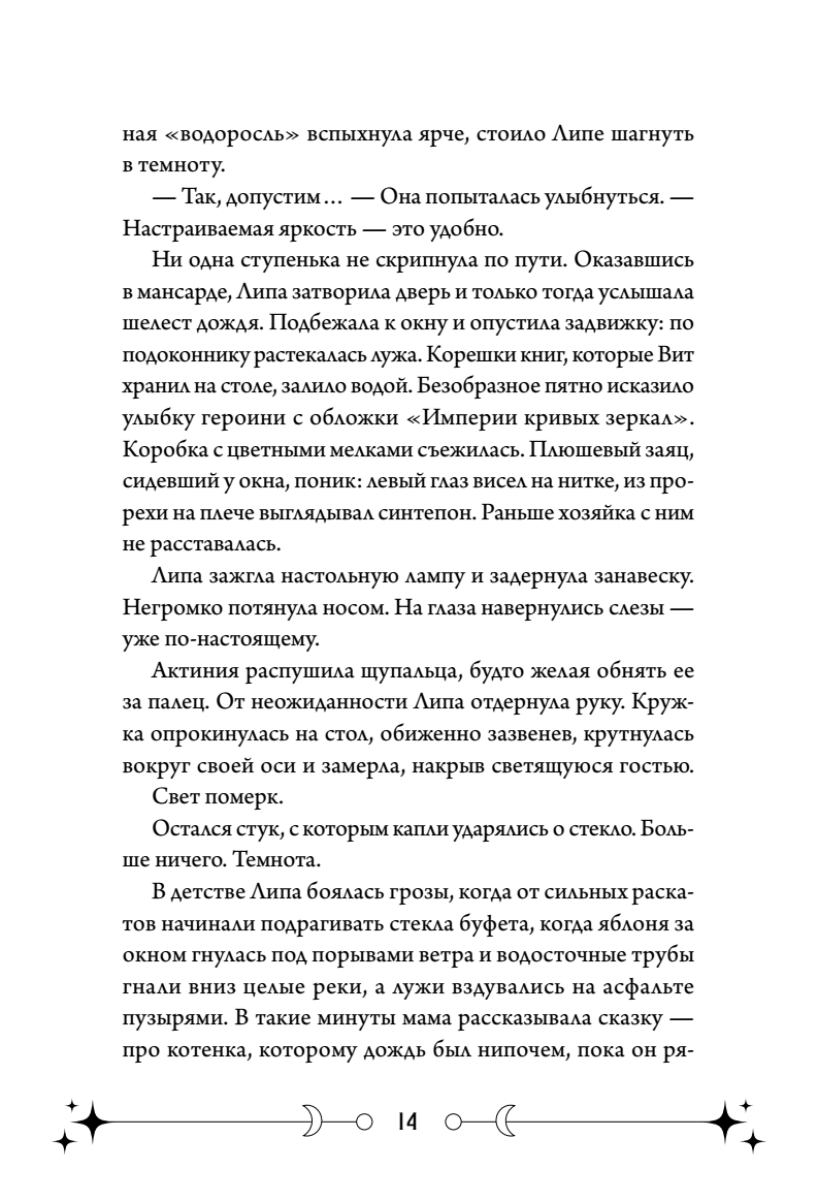 ная «водоросль» вспыхнула ярче, стоило Липе шагнуть в темноту.

— Так, допустим… — Она попыталась улыбнуться. — Настраиваемая яркость — это удобно.

Ни одна ступенька не скрипнула по пути. Оказавшись в мансарде, Липа затворила дверь и только тогда услышала шелест дождя. Подбежала к окну и опустила задвижку: по подоконнику растекалась лужа. Корешки книг, которые Вит хранил на столе, залило водой. Безобразное пятно исказило улыбку героини с обложки «Империи кривых зеркал». Коробка с цветными мелками съежилась. Плюшевый заяц, сидевший у окна, поник: левый глаз висел на нитке, из прорехи на плече выглядывал синтепон. Раньше хозяйка с ним не расставалась.

Липа зажгла настольную лампу и задернула занавеску. Негромко потянула носом. На глаза навернулись слезы — уже по-настоящему.

Актиния распушила щупальца, будто желая обнять ее за палец. От неожиданности Липа отдернула руку. Кружка опрокинулась на стол, обиженно зазвенев, крутнулась вокруг своей оси и замерла, накрыв светящуюся гостью.

Свет померк.

Остался стук, с которым капли ударялись о стекло. Больше ничего. Темнота.

В детстве Липа боялась грозы, когда от сильных раскатов начинали подрагивать стекла буфета, когда яблоня за окном гнулась под порывами ветра и водосточные трубы гнали вниз целые реки, а лужи вздувались на асфальте пузырями. В такие минуты мама рассказывала сказку — про котенка, которому дождь был нипочем, пока он ря-

14